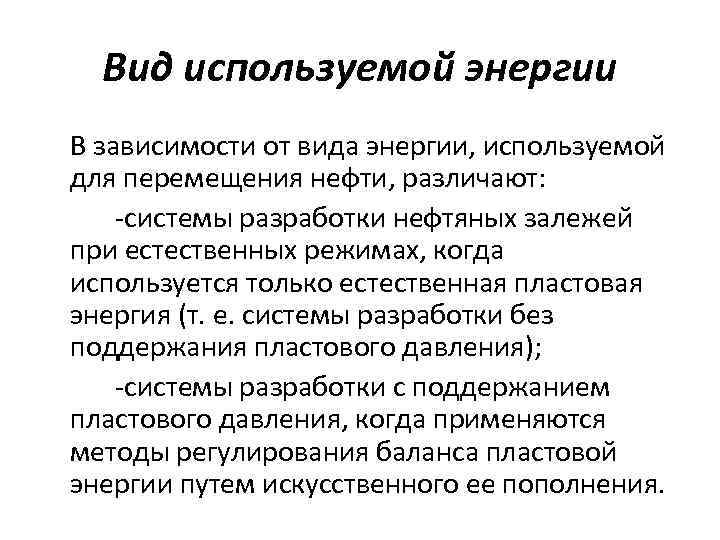 Вид используемой энергии

В зависимости от вида энергии, используемой для перемещения нефти, различают:

-системы разработки нефтяных залежей при естественных режимах, когда используется только естественная пластовая энергия (т. е. системы разработки без поддержания пластового давления);

-системы разработки с поддержанием пластового давления, когда применяются методы регулирования баланса пластовой энергии путем искусственного ее пополнения.